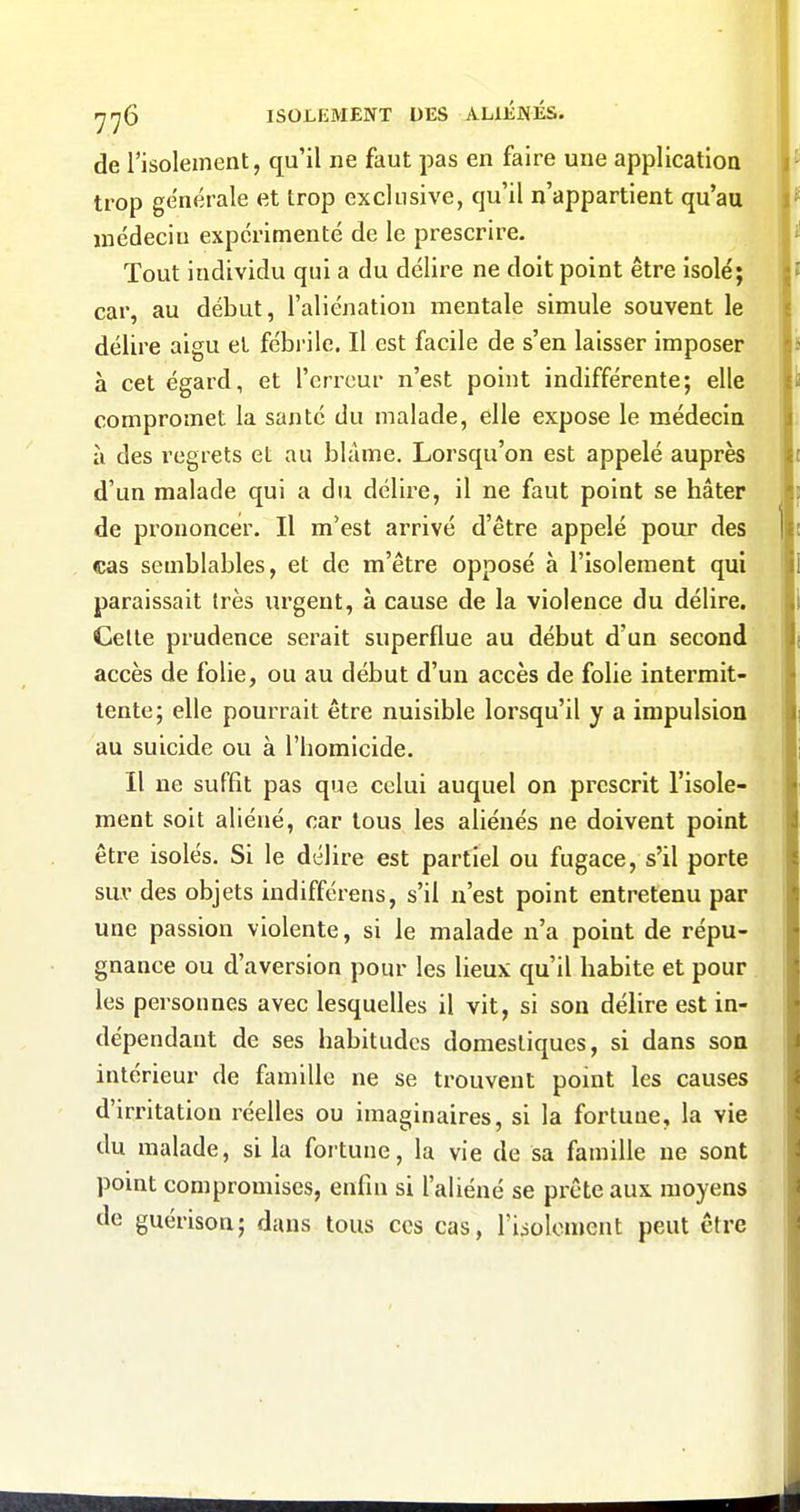 776 ISOLEMENT DES ALIÉNÉS.

de l'isolement, qu'il ne faut pas en faire une application trop générale et trop exclusive, qu'il n'appartient qu'au médecin expérimenté de le prescrire.

Tout individu qui a du délire ne doit point être isolé; car, au début, l'aliénation mentale simule souvent le délire aigu et fébrile. Il est facile de s'en laisser imposer à cet égard, et l'erreur n'est point indifférente; elle compromet la santé du malade, elle expose le médecin à des regrets et au blâme. Lorsqu'on est appelé auprès d'un malade qui a du délire, il ne faut point se hâter de prononcer. Il m'est arrivé d'être appelé pour des cas semblables, et de m'être opposé à l'isolement qui paraissait très urgent, à cause de la violence du délire. Cette prudence serait superflue au début d'un second accès de folie, ou au début d'un accès de folie intermittente; elle pourrait être nuisible lorsqu'il y a impulsion au suicide ou à l'homicide.

Il ne suffit pas que celui auquel on prescrit l'isolement soit aliéné, car tous les aliénés ne doivent point être isolés. Si le délire est partiel ou fugace, s'il porte sur des objets indifférens, s'il n'est point entretenu par une passion violente, si le malade n'a point de répugnance ou d'aversion pour les lieux qu'il habite et pour les personnes avec lesquelles il vit, si son délire est indépendant de ses habitudes domestiques, si dans son intérieur de famille ne se trouvent point les causes d'irritation réelles ou imaginaires, si la fortune, la vie du malade, si la fortune, la vie de sa famille ne sont point compromises, enfin si l'aliéné se prête aux moyens de guérison; dans tous ces cas, l'isolement peut être